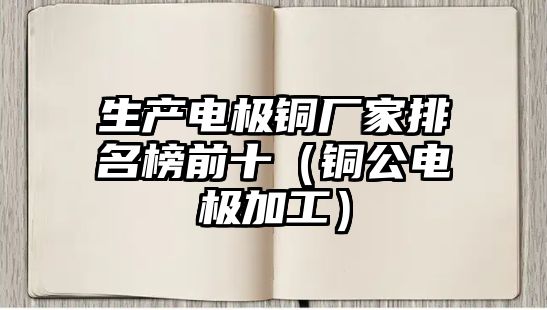 生产电极铜厂家排名榜前十（铜公电极加工）